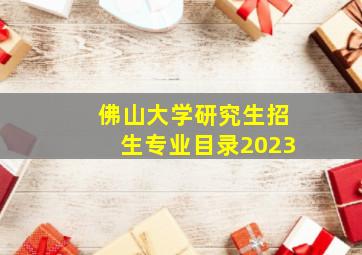 佛山大学研究生招生专业目录2023